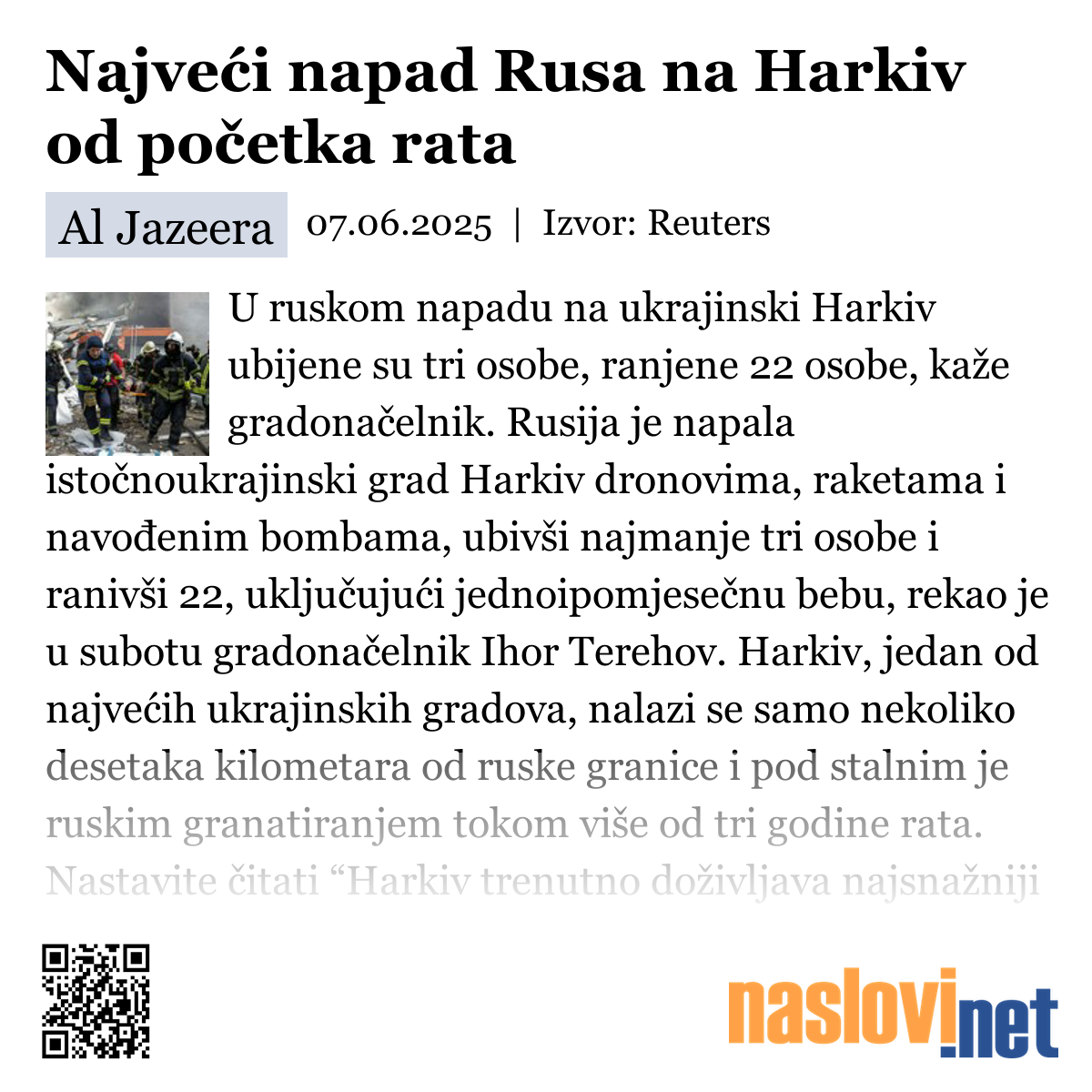 Najveći napad Rusa na Harkiv od početka rata

Al Jazeera 07.06.2025 | Izvor: Reuters

U ruskom napadu na ukrajinski Harkiv ubijene su tri osobe, ranjene 22 osobe, kaže gradonačelnik. Rusija je napala istočnoukrajinski grad Harkiv dronovima, raketama i navođenim bombama, ubivši najmanje tri osobe i ranivši 22, uključujući jednoipomjesečnu bebu, rekao je u subotu gradonačelnik Ihor Terehov. Harkiv, jedan od najvećih ukrajinskih gradova, nalazi se samo nekoliko desetaka kilometara od ruske granice i pod stalnim je ruskim granatiranjem tokom više od tri godine rata. Nastavite čitati “Harkiv trenutno doživljava najsnažniji

naslovi.net